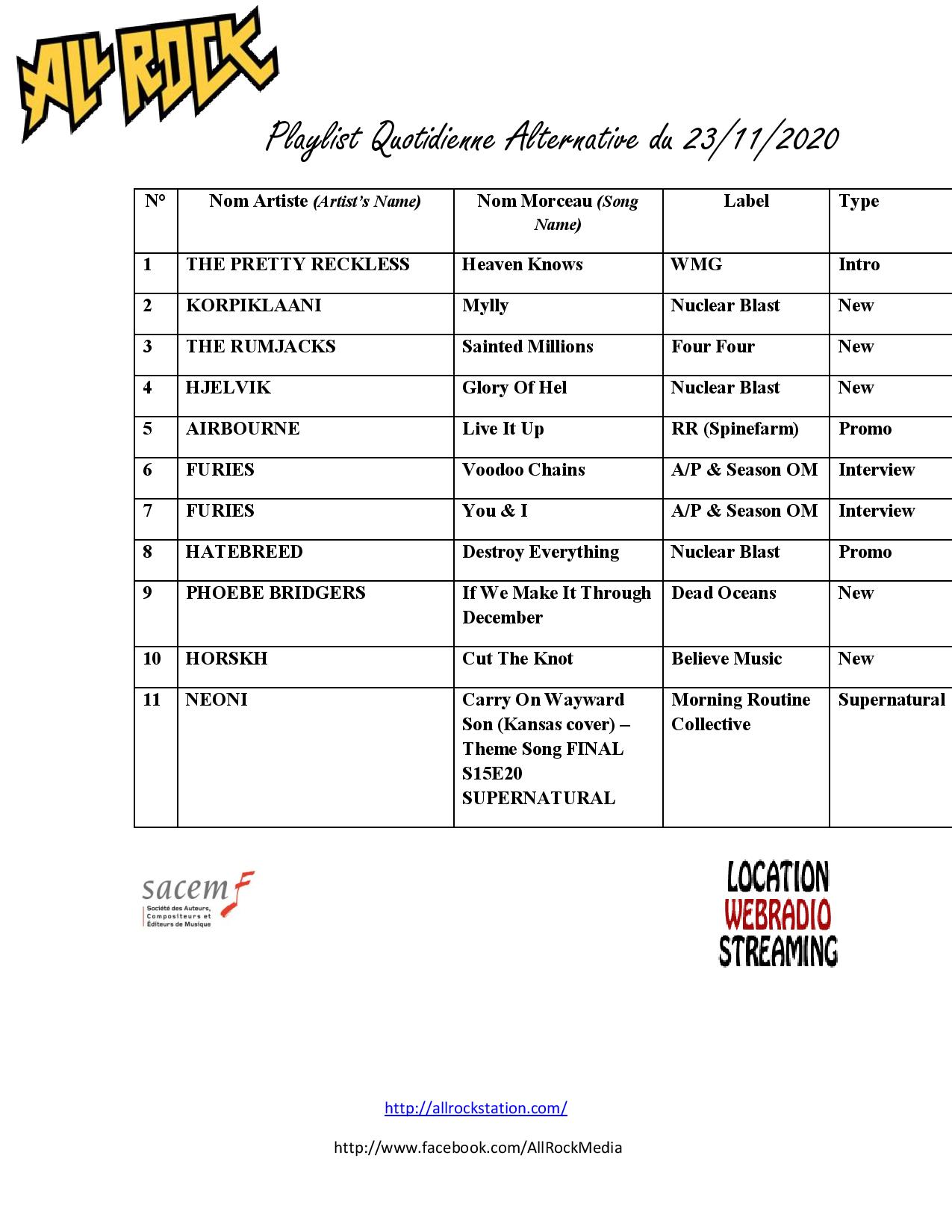 ALL ROCK

Playlist Quotidienne Alternative du 23/11/2020

| N° | Nom Artiste (Artist's Name) | Nom Morceau (Song Name) | Label | Type |
|---|---|---|---|---|
| 1 | THE PRETTY RECKLESS | Heaven Knows | WMG | Intro |
| 2 | KORPIKLAANI | Mylly | Nuclear Blast | New |
| 3 | THE RUMJACKS | Sainted Millions | Four Four | New |
| 4 | HJELVIK | Glory Of Hel | Nuclear Blast | New |
| 5 | AIRBOURNE | Live It Up | RR (Spinefarm) | Promo |
| 6 | FURIES | Voodoo Chains | A/P & Season OM | Interview |
| 7 | FURIES | You & I | A/P & Season OM | Interview |
| 8 | HATEBREED | Destroy Everything | Nuclear Blast | Promo |
| 9 | PHOEBE BRIDGERS | If We Make It Through December | Dead Oceans | New |
| 10 | HORSKH | Cut The Knot | Believe Music | New |
| 11 | NEONI | Carry On Wayward Son (Kansas cover) – Theme Song FINAL S15E20 SUPERNATURAL | Morning Routine Collective | Supernatural |

sacem
Société des Auteurs, Compositeurs et Éditeurs de Musique

LOCATION
WEBRADIO
STREAMING

http://allrockstation.com/

http://www.facebook.com/AllRockMedia